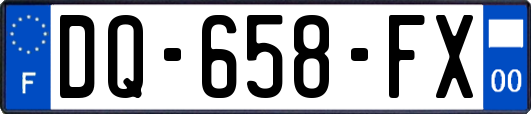 F

DQ-658-FX

00